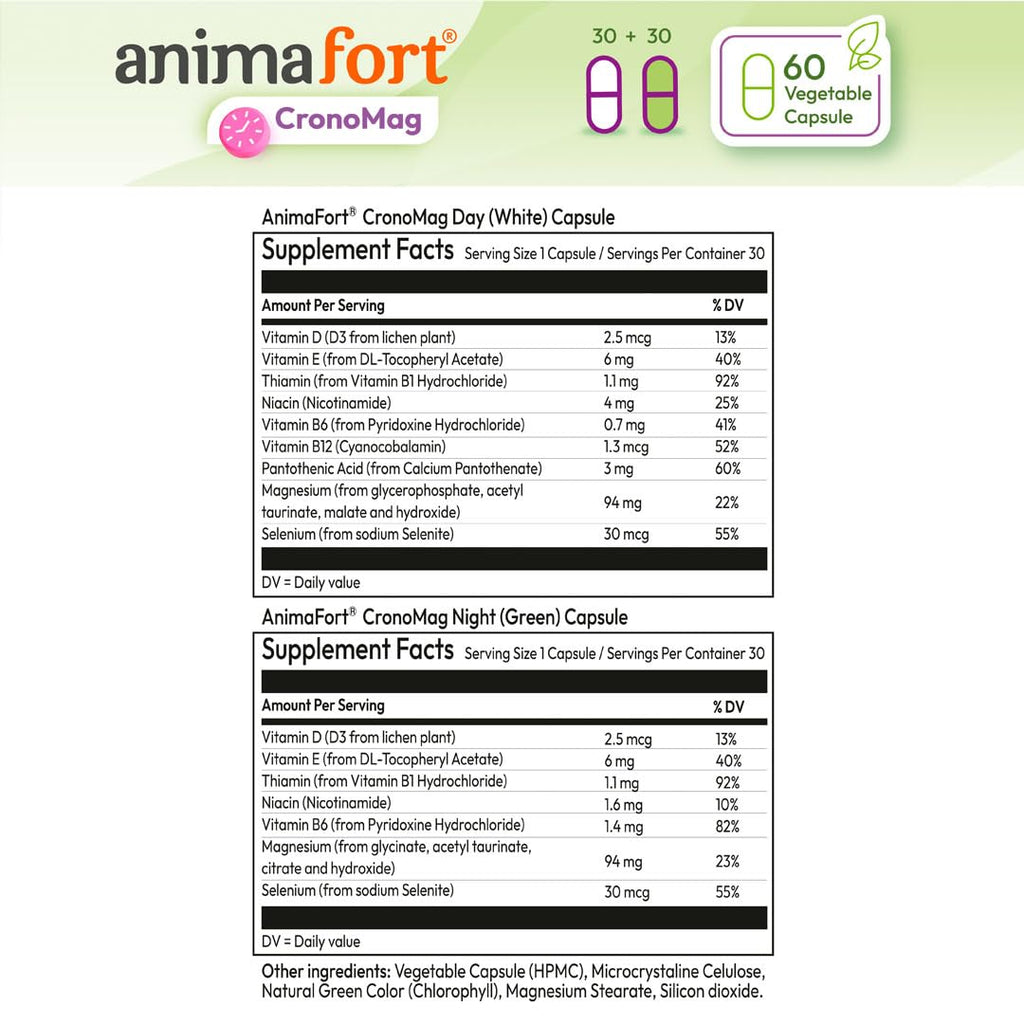 animafort®

CronoMag

30 + 30

60 Vegetable Capsule

AnimaFort® CronoMag Day (White) Capsule

Supplement Facts Serving Size 1 Capsule / Servings Per Container 30

| Amount Per Serving | | % DV |
|---|---|---|
| Vitamin D (D3 from lichen plant) | 2.5 mcg | 13% |
| Vitamin E (from DL-Tocopheryl Acetate) | 6 mg | 40% |
| Thiamin (from Vitamin B1 Hydrochloride) | 1.1 mg | 92% |
| Niacin (Nicotinamide) | 4 mg | 25% |
| Vitamin B6 (from Pyridoxine Hydrochloride) | 0.7 mg | 41% |
| Vitamin B12 (Cyanocobalamin) | 1.3 mcg | 52% |
| Pantothenic Acid (from Calcium Pantothenate) | 3 mg | 60% |
| Magnesium (from glycerophosphate, acetyl taurinate, malate and hydroxide) | 94 mg | 22% |
| Selenium (from sodium Selenite) | 30 mcg | 55% |

DV = Daily value

AnimaFort® CronoMag Night (Green) Capsule

Supplement Facts Serving Size 1 Capsule / Servings Per Container 30

| Amount Per Serving | | % DV |
|---|---|---|
| Vitamin D (D3 from lichen plant) | 2.5 mcg | 13% |
| Vitamin E (from DL-Tocopheryl Acetate) | 6 mg | 40% |
| Thiamin (from Vitamin B1 Hydrochloride) | 1.1 mg | 92% |
| Niacin (Nicotinamide) | 1.6 mg | 10% |
| Vitamin B6 (from Pyridoxine Hydrochloride) | 1.4 mg | 82% |
| Magnesium (from glycinate, acetyl taurinate, citrate and hydroxide) | 94 mg | 23% |
| Selenium (from sodium Selenite) | 30 mcg | 55% |

DV = Daily value

Other ingredients: Vegetable Capsule (HPMC), Microcrystaline Celulose, Natural Green Color (Chlorophyll), Magnesium Stearate, Silicon dioxide.